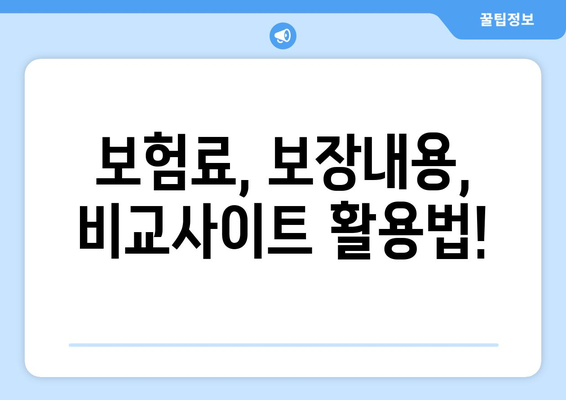 꿀팁정보

보험료, 보장내용, 비교사이트 활용법!